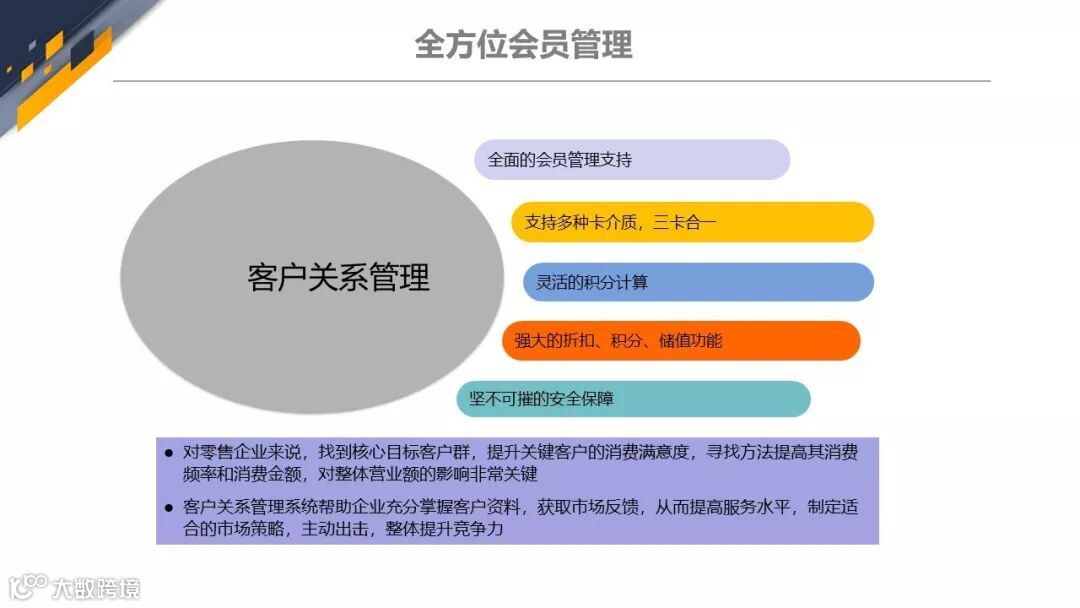 全方位会员管理

客户关系管理

全面的会员管理支持

支持多种卡介质，三卡合一

灵活的积分计算

强大的折扣、积分、储值功能

坚不可摧的安全保障

• 对零售企业来说，找到核心目标客户群，提升关键客户的消费满意度，寻找方法提高其消费频率和消费金额，对整体营业额的影响非常关键
• 客户关系管理系统帮助企业充分掌握客户资料，获取市场反馈，从而提高服务水平，制定适合的市场策略，主动出击，整体提升竞争力

大数跨境